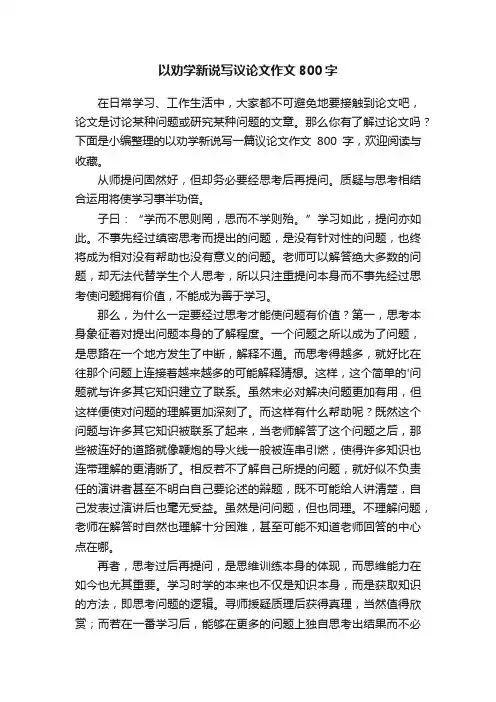 以劝学新说写议论文作文 800 字

在日常学习、工作生活中，大家都不可避免地要接触到论文吧，论文是讨论某种问题或研究某种问题的文章。那么你有了解过论文吗？下面是小编整理的以劝学新说写一篇议论文作文 800 字，欢迎阅读与收藏。

从师提问固然好，但却务必要经思考后再提问。质疑与思考相结合运用将使学习事半功倍。

子曰：“学而不思则罔，思而不学则殆。”学习如此，提问亦如此。不事先经过缜密思考而提出的问题，是没有针对性的问题，也终将成为相对没有帮助也没有意义的问题。老师可以解答绝大多数的问题，却无法代替学生个人思考，所以只注重提问本身而不事先经过思考使问题拥有价值，不能成为善于学习。

那么，为什么一定要经过思考才能使问题有价值？第一，思考本身象征着对提出问题本身的了解程度。一个问题之所以成为了问题，是思路在一个地方发生了中断，解释不通。而思考得越多，就好比在往那个问题上连接着越来越多的可能解释猜想。这样，这个简单的'问题就与许多其它知识建立了联系。虽然未必对解决问题更加有用，但这样便使对问题的理解更加深刻了。而这样有什么帮助呢？既然这个问题与许多其它知识被联系了起来，当老师解答了这个问题之后，那些被连好的道路就像鞭炮的导火线一般被连串引燃，使得许多知识也连带理解的更清晰了。相反若不了解自己所提的问题，就好似不负责任的演讲者甚至不明白自己要论述的辩题，既不可能给人讲清楚，自己发表过演讲后也毫无受益。虽然是问问题，但也同理。不理解问题，老师在解答时自然也理解十分困难，甚至可能不知道老师回答的中心点在哪。

再者，思考过后再提问，是思维训练本身的体现，而思维能力在如今也尤其重要。学习时学的本来也不仅是知识本身，而是获取知识的方法，即思考问题的逻辑。寻师援疑质理后获得真理，当然值得欣赏；而若在一番学习后，能够在更多的问题上独自思考出结果而不必